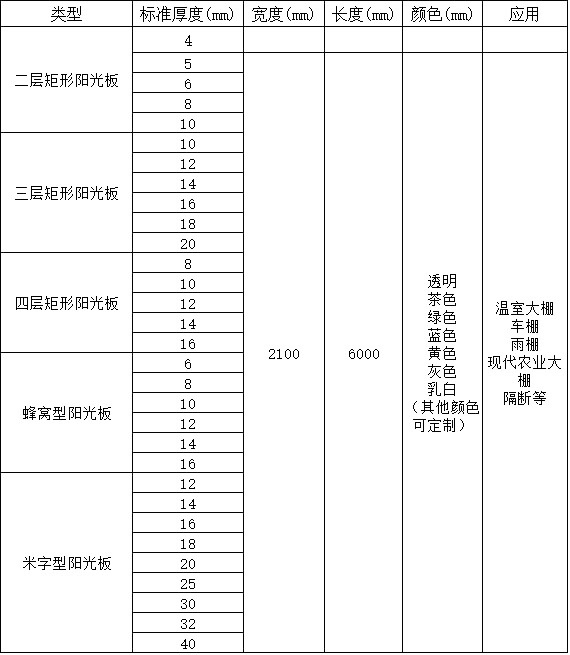 | 类型 | 标准厚度(mm) | 宽度(mm) | 长度(mm) | 颜色(mm) | 应用 |
|---|---|---|---|---|---|
| 二层矩形阳光板 | 4 | | | | |
| | 5 | 2100 | 6000 | 透明 茶色 绿色 蓝色 黄色 灰色 乳白 (其他颜色可定制) | 温室大棚 车棚 雨棚 现代农业大棚 隔断等 |
| | 6 | | | | |
| | 8 | | | | |
| | 10 | | | | |
| 三层矩形阳光板 | 10 | | | | |
| | 12 | | | | |
| | 14 | | | | |
| | 16 | | | | |
| | 18 | | | | |
| | 20 | | | | |
| 四层矩形阳光板 | 8 | | | | |
| | 10 | | | | |
| | 12 | | | | |
| | 14 | | | | |
| | 16 | | | | |
| 蜂窝型阳光板 | 6 | | | | |
| | 8 | | | | |
| | 10 | | | | |
| | 12 | | | | |
| | 14 | | | | |
| | 16 | | | | |
| 米字型阳光板 | 12 | | | | |
| | 14 | | | | |
| | 16 | | | | |
| | 18 | | | | |
| | 20 | | | | |
| | 25 | | | | |
| | 30 | | | | |
| | 32 | | | | |
| | 40 | | | | |